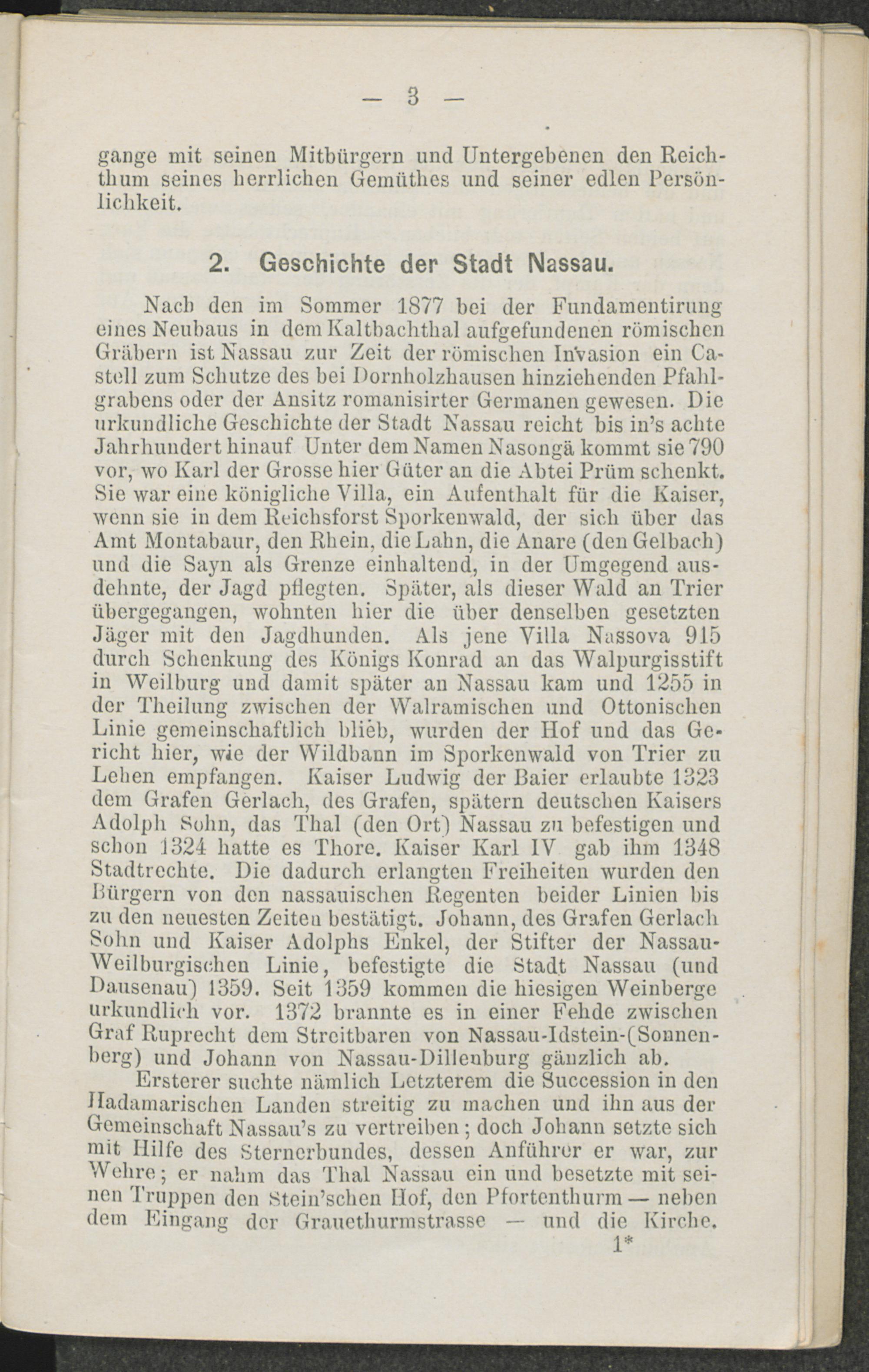 — 3 —

gange mit seinen Mitbürgern und Untergebenen den Reichthum seines herrlichen Gemüthes und seiner edlen Persönlichkeit.

2. Geschichte der Stadt Nassau.

Nach den im Sommer 1877 bei der Fundamentirung eines Neubaus in dem Kaltbachthal aufgefundenen römischen Gräbern ist Nassau zur Zeit der römischen Invasion ein Castell zum Schutze des bei Dornholzhausen hinziehenden Pfahlgrabens oder der Ansitz romanisirter Germanen gewesen. Die urkundliche Geschichte der Stadt Nassau reicht bis in's achte Jahrhundert hinauf Unter dem Namen Nasongä kommt sie 790 vor, wo Karl der Grosse hier Güter an die Abtei Prüm schenkt. Sie war eine königliche Villa, ein Aufenthalt für die Kaiser, wenn sie in dem Reichsforst Sporkenwald, der sich über das Amt Montabaur, den Rhein, die Lahn, die Anare (den Gelbach) und die Sayn als Grenze einhaltend, in der Umgegend ausdehnte, der Jagd pflegten. Später, als dieser Wald an Trier übergegangen, wohnten hier die über denselben gesetzten Jäger mit den Jagdhunden. Als jene Villa Nassova 915 durch Schenkung des Königs Konrad an das Walpurgisstift in Weilburg und damit später an Nassau kam und 1255 in der Theilung zwischen der Walramischen und Ottonischen Linie gemeinschaftlich blieb, wurden der Hof und das Gericht hier, wie der Wildbann im Sporkenwald von Trier zu Lehen empfangen. Kaiser Ludwig der Baier erlaubte 1323 dem Grafen Gerlach, des Grafen, spätern deutschen Kaisers Adolph Sohn, das Thal (den Ort) Nassau zu befestigen und schon 1324 hatte es Thore. Kaiser Karl IV gab ihm 1348 Stadtrechte. Die dadurch erlangten Freiheiten wurden den Bürgern von den nassauischen Regenten beider Linien bis zu den neuesten Zeiten bestätigt. Johann, des Grafen Gerlach Sohn und Kaiser Adolphs Enkel, der Stifter der Nassau-Weilburgischen Linie, befestigte die Stadt Nassau (und Dausenau) 1359. Seit 1359 kommen die hiesigen Weinberge urkundlich vor. 1372 brannte es in einer Fehde zwischen Graf Ruprecht dem Streitbaren von Nassau-Idstein-(Sonnenberg) und Johann von Nassau-Dillenburg gänzlich ab.

Ersterer suchte nämlich Letzterem die Succession in den Hadamarischen Landen streitig zu machen und ihn aus der Gemeinschaft Nassau's zu vertreiben; doch Johann setzte sich mit Hilfe des Sternerbundes, dessen Anführer er war, zur Wehre; er nahm das Thal Nassau ein und besetzte mit seinen Truppen den Stein'schen Hof, den Pfortenthurm — neben dem Eingang der Grauethurmstrasse — und die Kirche.

1*